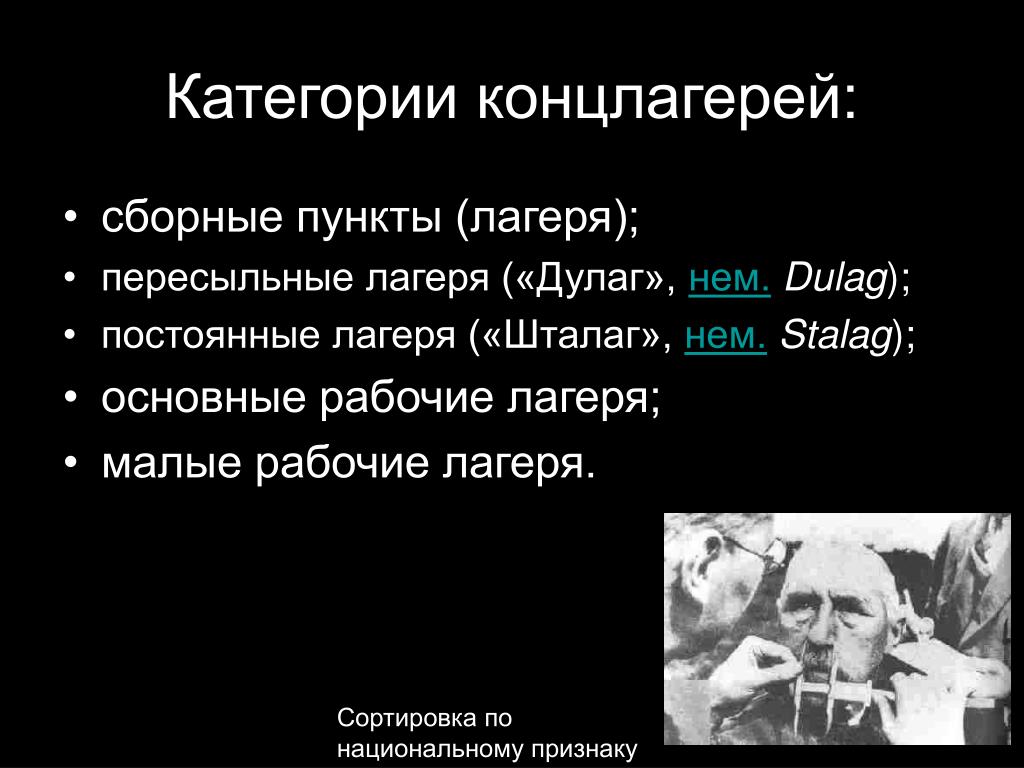 Категории концлагерей:

• сборные пункты (лагеря);
• пересыльные лагеря («Дулаг», нем. Dulag);
• постоянные лагеря («Шталаг», нем. Stalag);
• основные рабочие лагеря;
• малые рабочие лагеря.

Сортировка по национальному признаку